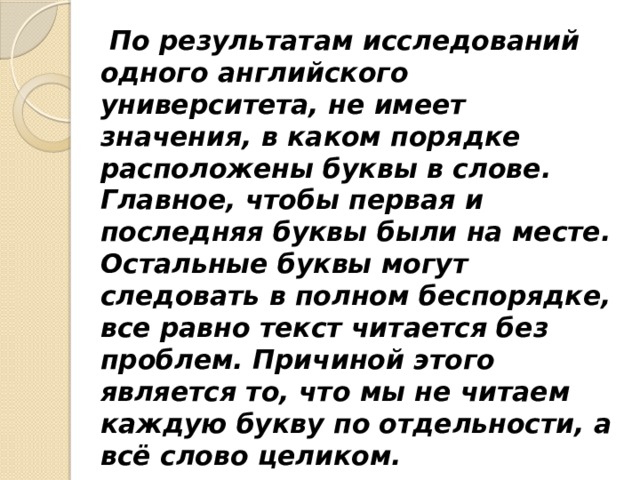 По результатам исследований одного английского университета, не имеет значения, в каком порядке расположены буквы в слове. Главное, чтобы первая и последняя буквы были на месте. Остальные буквы могут следовать в полном беспорядке, все равно текст читается без проблем. Причиной этого является то, что мы не читаем каждую букву по отдельности, а всё слово целиком.